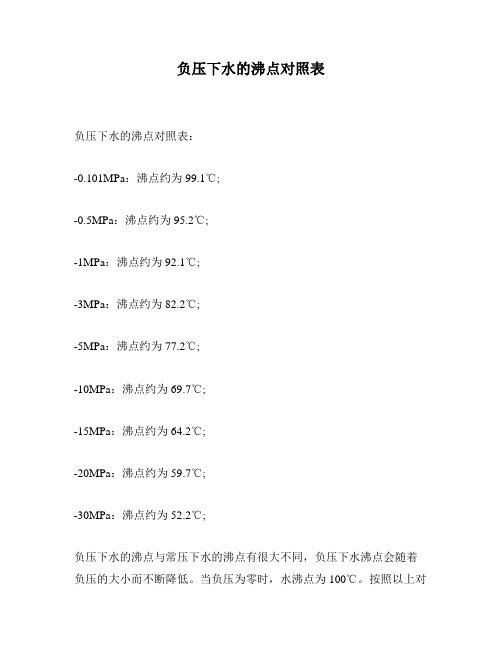 负压下水的沸点对照表

负压下水的沸点对照表：

-0.101MPa：沸点约为 99.1℃;

-0.5MPa：沸点约为 95.2℃;

-1MPa：沸点约为 92.1℃;

-3MPa：沸点约为 82.2℃;

-5MPa：沸点约为 77.2℃;

-10MPa：沸点约为 69.7℃;

-15MPa：沸点约为 64.2℃;

-20MPa：沸点约为 59.7℃;

-30MPa：沸点约为 52.2℃;

负压下水的沸点与常压下水的沸点有很大不同，负压下水沸点会随着负压的大小而不断降低。当负压为零时，水沸点为 100℃。按照以上对